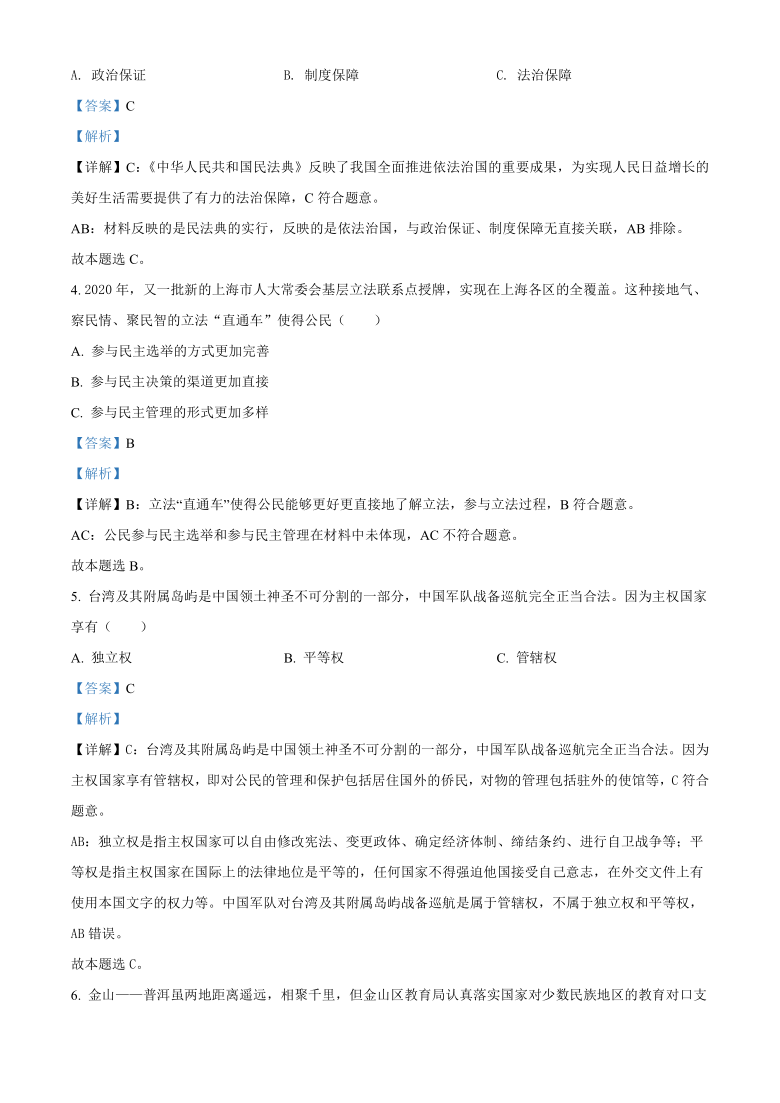 A. 政治保证　　　　　　　　B. 制度保障　　　　　　　　C. 法治保障

【答案】C

【解析】

【详解】C：《中华人民共和国民法典》反映了我国全面推进依法治国的重要成果，为实现人民日益增长的美好生活需要提供了有力的法治保障，C 符合题意。

AB：材料反映的是民法典的实行，反映的是依法治国，与政治保证、制度保障无直接关联，AB 排除。

故本题选 C。

4. 2020 年，又一批新的上海市人大常委会基层立法联系点授牌，实现在上海各区的全覆盖。这种接地气、察民情、聚民智的立法“直通车”使得公民（　　）

A. 参与民主选举的方式更加完善

B. 参与民主决策的渠道更加直接

C. 参与民主管理的形式更加多样

【答案】B

【解析】

【详解】B：立法“直通车”使得公民能够更好更直接地了解立法，参与立法过程，B 符合题意。

AC：公民参与民主选举和参与民主管理在材料中未体现，AC 不符合题意。

故本题选 B。

5. 台湾及其附属岛屿是中国领土神圣不可分割的一部分，中国军队战备巡航完全正当合法。因为主权国家享有（　　）

A. 独立权　　　　　　　　B. 平等权　　　　　　　　C. 管辖权

【答案】C

【解析】

【详解】C：台湾及其附属岛屿是中国领土神圣不可分割的一部分，中国军队战备巡航完全正当合法。因为主权国家享有管辖权，即对公民的管理和保护包括居住国外的侨民，对物的管理包括驻外的使馆等，C 符合题意。

AB：独立权是指主权国家可以自由修改宪法、变更政体、确定经济体制、缔结条约、进行自卫战争等；平等权是指主权国家在国际上的法律地位是平等的，任何国家不得强迫他国接受自己意志，在外交文件上有使用本国文字的权力等。中国军队对台湾及其附属岛屿战备巡航是属于管辖权，不属于独立权和平等权，AB 错误。

故本题选 C。

6. 金山——普洱虽两地距离遥远，相聚千里，但金山区教育局认真落实国家对少数民族地区的教育对口支